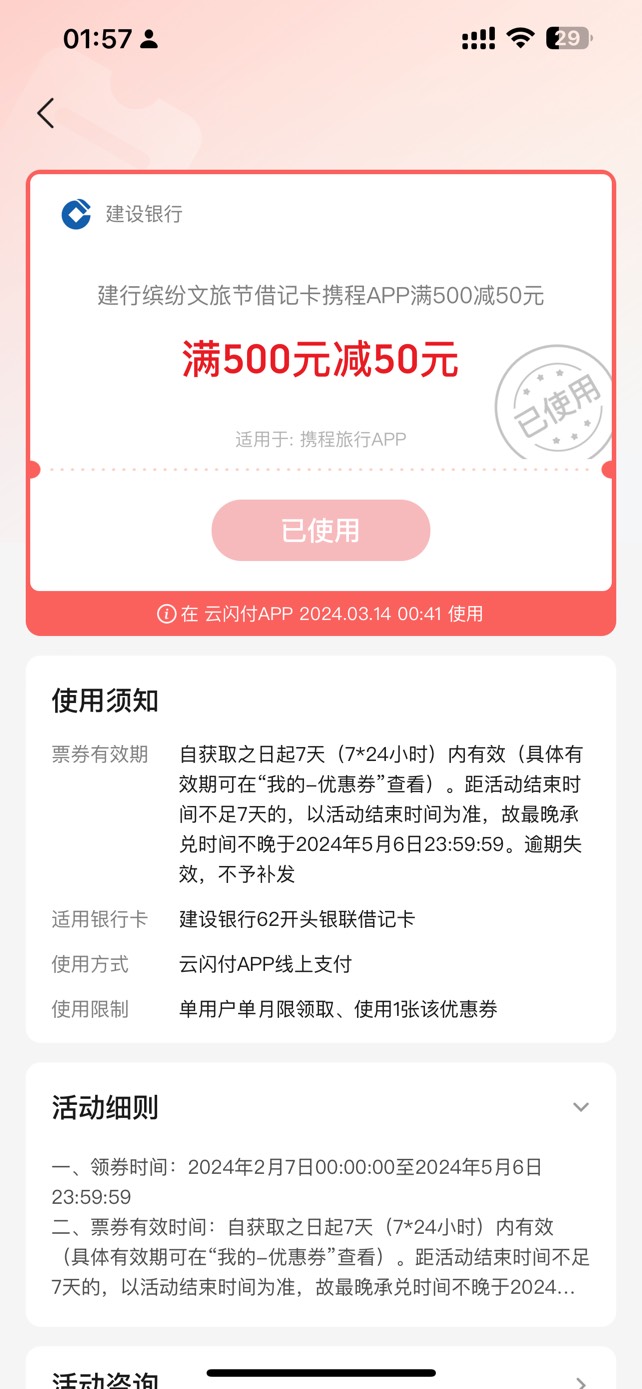 01:57

29

建设银行

建行缤纷文旅节借记卡携程APP满500减50元

满500元减50元

已使用

适用于: 携程旅行APP

已使用

在 云闪付APP 2024.03.14 00:41 使用

使用须知

票券有效期 自获取之日起7天（7*24小时）内有效（具体有效期可在“我的-优惠券”查看）。距活动结束时间不足7天的，以活动结束时间为准，故最晚承兑时间不晚于2024年5月6日23:59:59。逾期失效，不予补发

适用银行卡 建设银行62开头银联借记卡

使用方式 云闪付APP线上支付

使用限制 单用户单月限领取、使用1张该优惠券

活动细则

一、领券时间：2024年2月7日00:00:00至2024年5月6日23:59:59
二、票券有效时间：自获取之日起7天（7*24小时）内有效（具体有效期可在“我的-优惠券”查看）。距活动结束时间不足7天的，以活动结束时间为准，故最晚承兑时间不晚于2024...

活动咨询